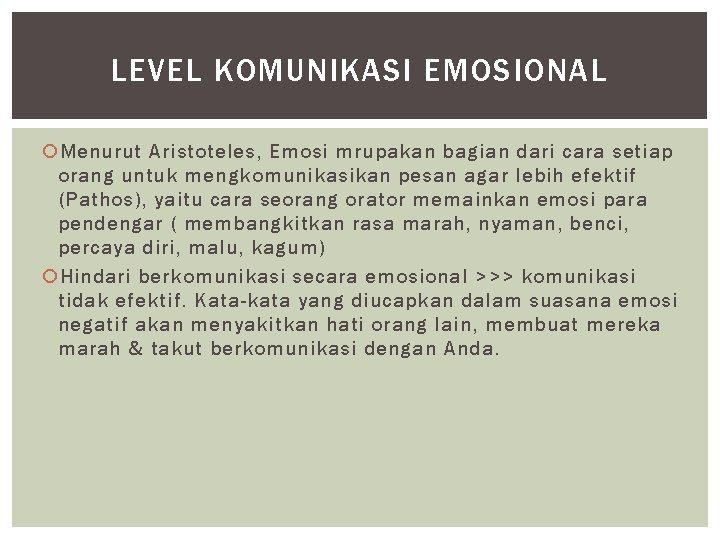 LEVEL KOMUNIKASI EMOSIONAL

Menurut Aristoteles, Emosi mrupakan bagian dari cara setiap orang untuk mengkomunikasikan pesan agar lebih efektif (Pathos), yaitu cara seorang orator memainkan emosi para pendengar ( membangkitkan rasa marah, nyaman, benci, percaya diri, malu, kagum)

Hindari berkomunikasi secara emosional >>> komunikasi tidak efektif. Kata-kata yang diucapkan dalam suasana emosi negatif akan menyakitkan hati orang lain, membuat mereka marah & takut berkomunikasi dengan Anda.